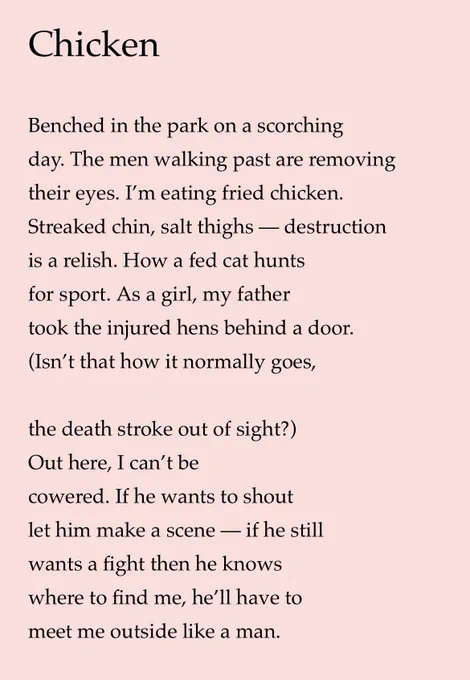 Chicken

Benched in the park on a scorching
day. The men walking past are removing
their eyes. I'm eating fried chicken.
Streaked chin, salt thighs — destruction
is a relish. How a fed cat hunts
for sport. As a girl, my father
took the injured hens behind a door.
(Isn't that how it normally goes,

the death stroke out of sight?)
Out here, I can't be
cowered. If he wants to shout
let him make a scene — if he still
wants a fight then he knows
where to find me, he'll have to
meet me outside like a man.